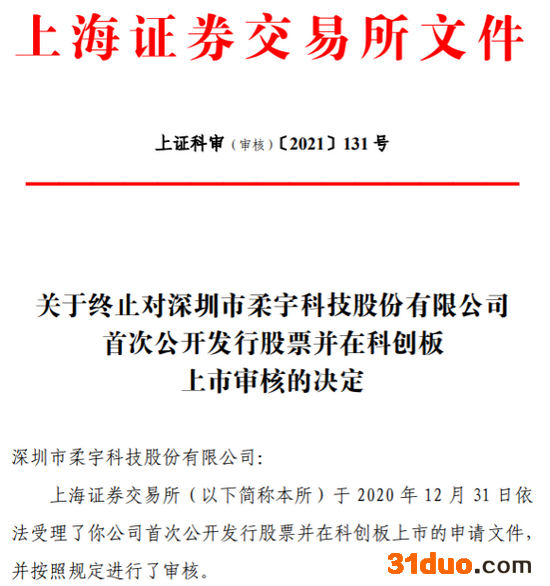 上海证券交易所文件

上证科审（审核）〔2021〕131号

关于终止对深圳市柔宇科技股份有限公司
首次公开发行股票并在科创板
上市审核的决定

深圳市柔宇科技股份有限公司:

上海证券交易所（以下简称本所）于2020年12月31日依法受理了你公司首次公开发行股票并在科创板上市的申请文件，并按照规定进行了审核。

31duo.com